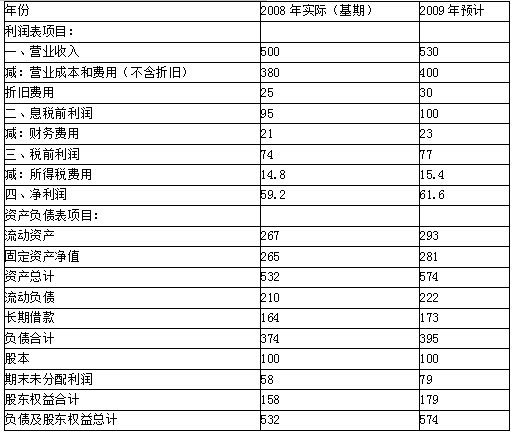 | 年份 | 2008 年实际（基期） | 2009 年预计 |
|---|---|---|
| 利润表项目： | | |
| 一、营业收入 | 500 | 530 |
| 减：营业成本和费用（不含折旧） | 380 | 400 |
| 折旧费用 | 25 | 30 |
| 二、息税前利润 | 95 | 100 |
| 减：财务费用 | 21 | 23 |
| 三、税前利润 | 74 | 77 |
| 减：所得税费用 | 14.8 | 15.4 |
| 四、净利润 | 59.2 | 61.6 |
| 资产负债表项目： | | |
| 流动资产 | 267 | 293 |
| 固定资产净值 | 265 | 281 |
| 资产总计 | 532 | 574 |
| 流动负债 | 210 | 222 |
| 长期借款 | 164 | 173 |
| 负债合计 | 374 | 395 |
| 股本 | 100 | 100 |
| 期末未分配利润 | 58 | 79 |
| 股东权益合计 | 158 | 179 |
| 负债及股东权益总计 | 532 | 574 |